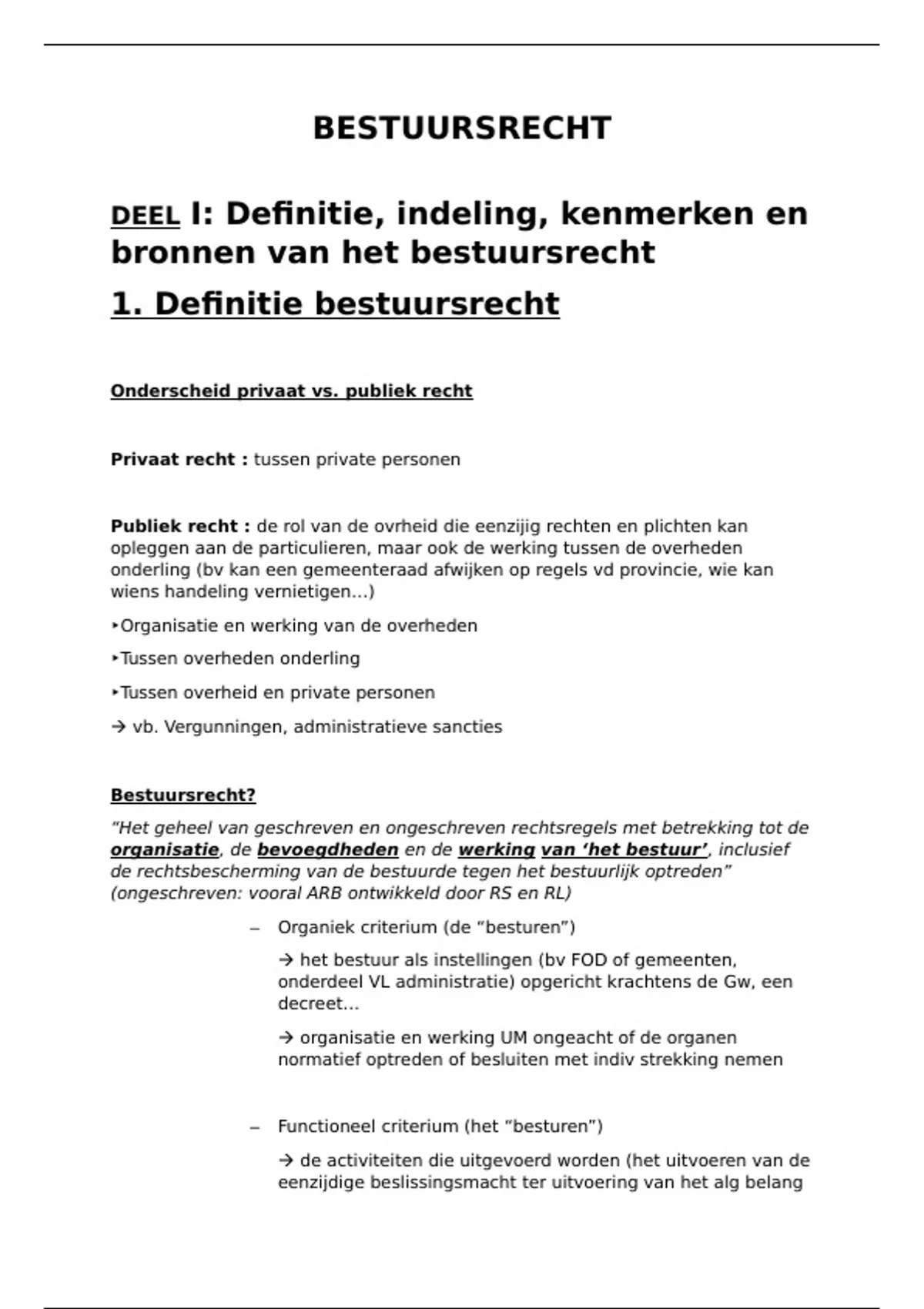 BESTUURSRECHT

DEEL I: Definitie, indeling, kenmerken en bronnen van het bestuursrecht

1. Definitie bestuursrecht

Onderscheid privaat vs. publiek recht

Privaat recht : tussen private personen

Publiek recht : de rol van de ovrheid die eenzijig rechten en plichten kan opleggen aan de particulieren, maar ook de werking tussen de overheden onderling (bv kan een gemeenteraad afwijken op regels vd provincie, wie kan wiens handeling vernietigen…)

‣Organisatie en werking van de overheden

‣Tussen overheden onderling

‣Tussen overheid en private personen

→ vb. Vergunningen, administratieve sancties

Bestuursrecht?

“Het geheel van geschreven en ongeschreven rechtsregels met betrekking tot de organisatie, de bevoegdheden en de werking van ‘het bestuur’, inclusief de rechtsbescherming van de bestuurde tegen het bestuurlijk optreden” (ongeschreven: vooral ARB ontwikkeld door RS en RL)

– Organiek criterium (de “besturen”)

→ het bestuur als instellingen (bv FOD of gemeenten, onderdeel VL administratie) opgericht krachtens de Gw, een decreet…

→ organisatie en werking UM ongeacht of de organen normatief optreden of besluiten met indiv strekking nemen

– Functioneel criterium (het “besturen”)

→ de activiteiten die uitgevoerd worden (het uitvoeren van de eenzijdige beslissingsmacht ter uitvoering van het alg belang